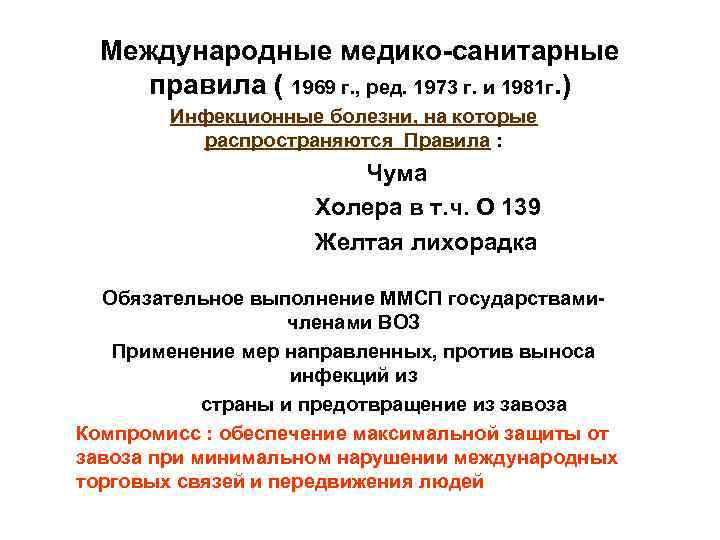 Международные медико-санитарные правила ( 1969 г., ред. 1973 г. и 1981г.)

Инфекционные болезни, на которые распространяются Правила :

Чума

Холера в т.ч. О 139

Желтая лихорадка

Обязательное выполнение ММСП государствами-членами ВОЗ

Применение мер направленных, против выноса инфекций из

страны и предотвращение из завоза

Компромисс : обеспечение максимальной защиты от завоза при минимальном нарушении международных торговых связей и передвижения людей